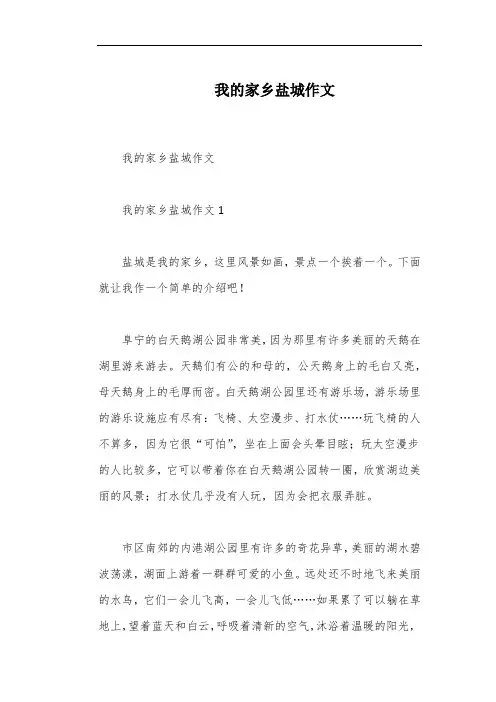 我的家乡盐城作文

我的家乡盐城作文

我的家乡盐城作文 1

盐城是我的家乡，这里风景如画，景点一个挨着一个。下面就让我作一个简单的介绍吧！

阜宁的白天鹅湖公园非常美，因为那里有许多美丽的天鹅在湖里游来游去。天鹅们有公的和母的，公天鹅身上的毛白又亮，母天鹅身上的毛厚而密。白天鹅湖公园里还有游乐场，游乐场里的游乐设施应有尽有：飞椅、太空漫步、打水仗……玩飞椅的人不算多，因为它很“可怕”，坐在上面会头晕目眩；玩太空漫步的人比较多，它可以带着你在白天鹅湖公园转一圈，欣赏湖边美丽的风景；打水仗几乎没有人玩，因为会把衣服弄脏。

市区南郊的内港湖公园里有许多的奇花异草，美丽的湖水碧波荡漾，湖面上游着一群群可爱的小鱼。远处还不时地飞来美丽的水鸟，它们一会儿飞高，一会儿飞低……如果累了可以躺在草地上，望着蓝天和白云，呼吸着清新的空气，沐浴着温暖的阳光，